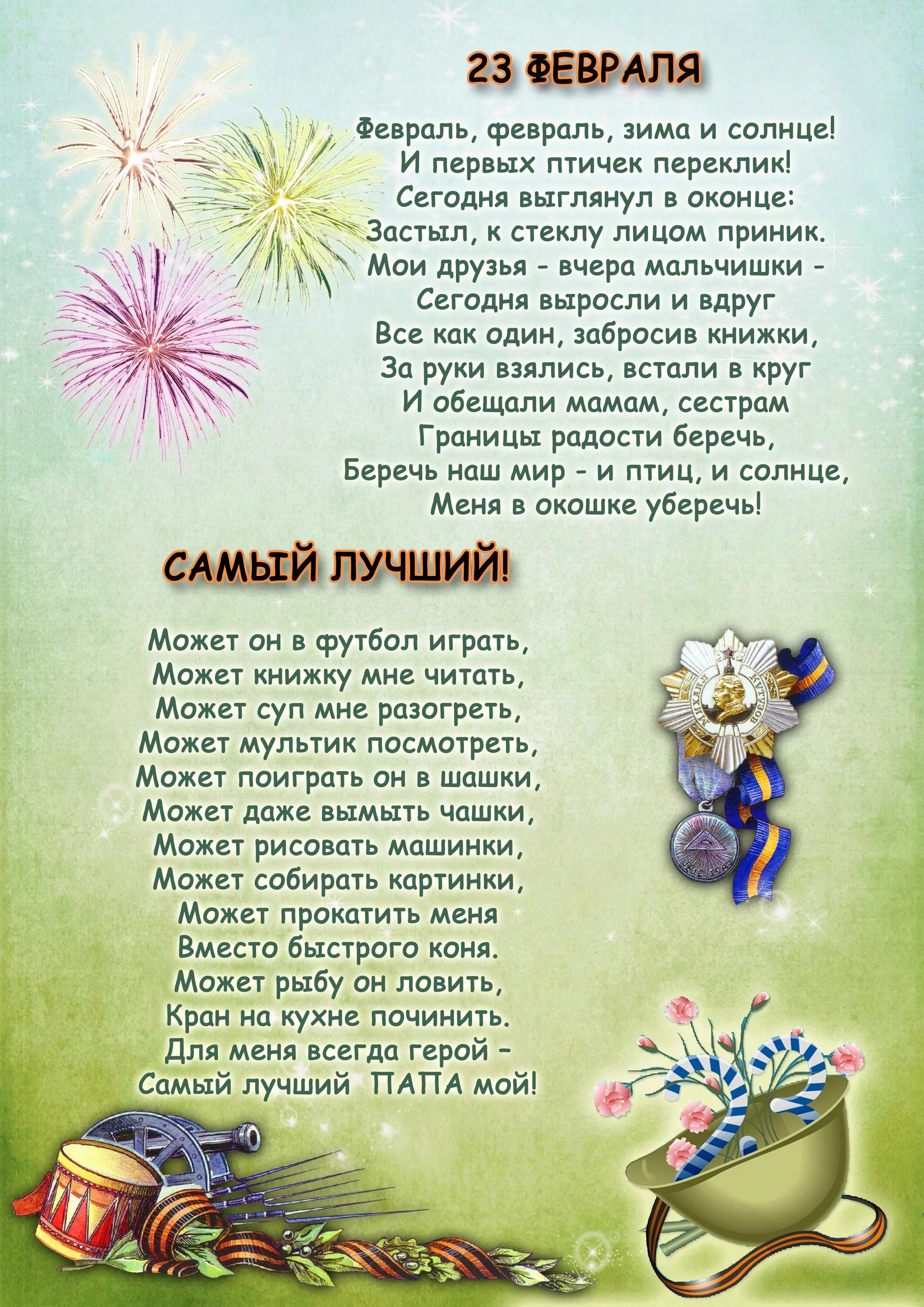 23 ФЕВРАЛЯ

Февраль, февраль, зима и солнце!
И первых птичек переклик!
Сегодня выглянул в оконце:
Застыл, к стеклу лицом приник.
Мои друзья - вчера мальчишки -
Сегодня выросли и вдруг
Все как один, забросив книжки,
За руки взялись, встали в круг
И обещали мамам, сестрам
Границы радости беречь,
Беречь наш мир - и птиц, и солнце,
Меня в окошке уберечь!

САМЫЙ ЛУЧШИЙ!

Может он в футбол играть,
Может книжку мне читать,
Может суп мне разогреть,
Может мультик посмотреть,
Может поиграть он в шашки,
Может даже вымыть чашки,
Может рисовать машинки,
Может собирать картинки,
Может прокатить меня
Вместо быстрого коня.
Может рыбу он ловить,
Кран на кухне починить.
Для меня всегда герой –
Самый лучший ПАПА мой!